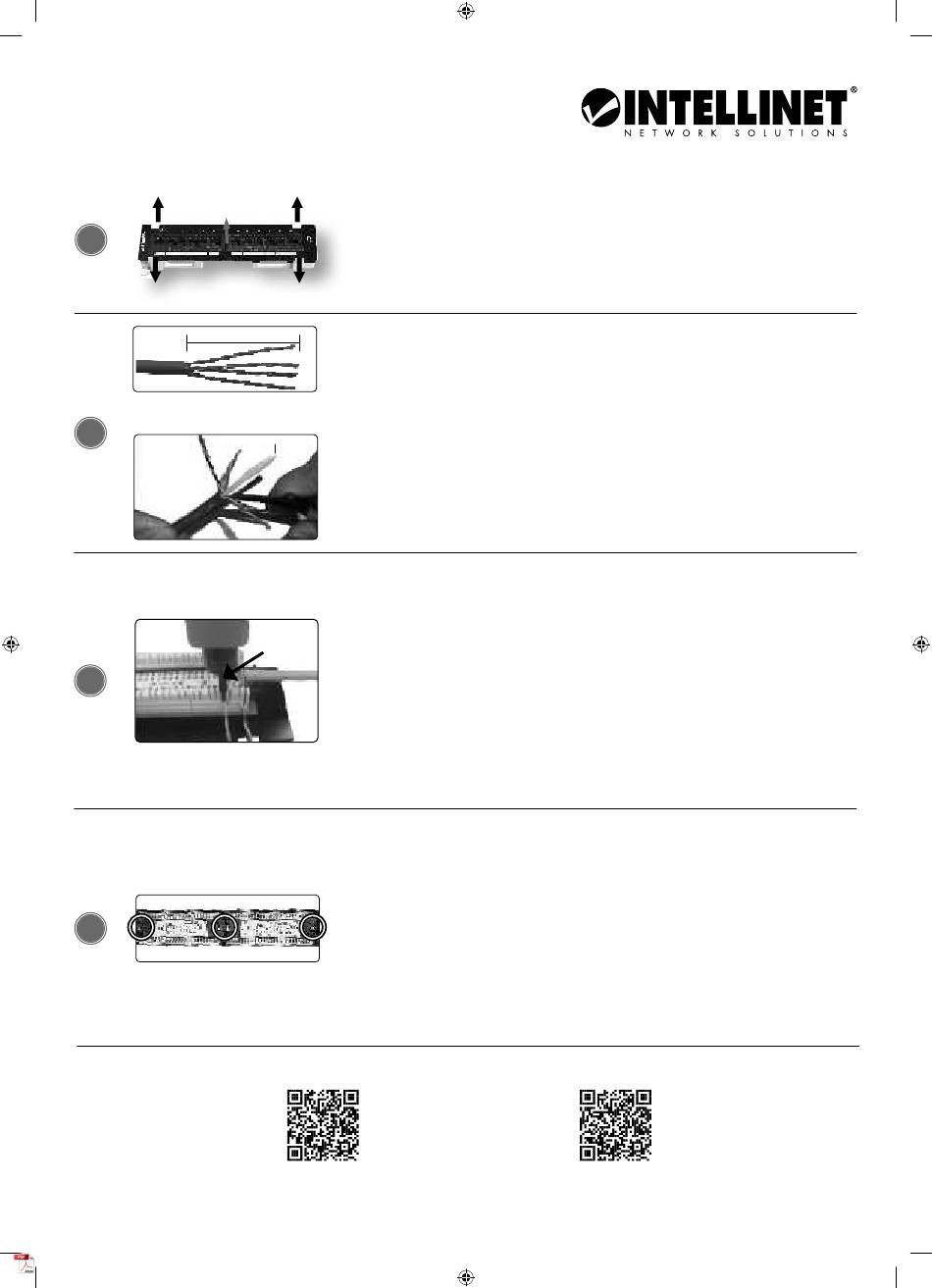 INTELLINET®
NETWORK SOLUTIONS